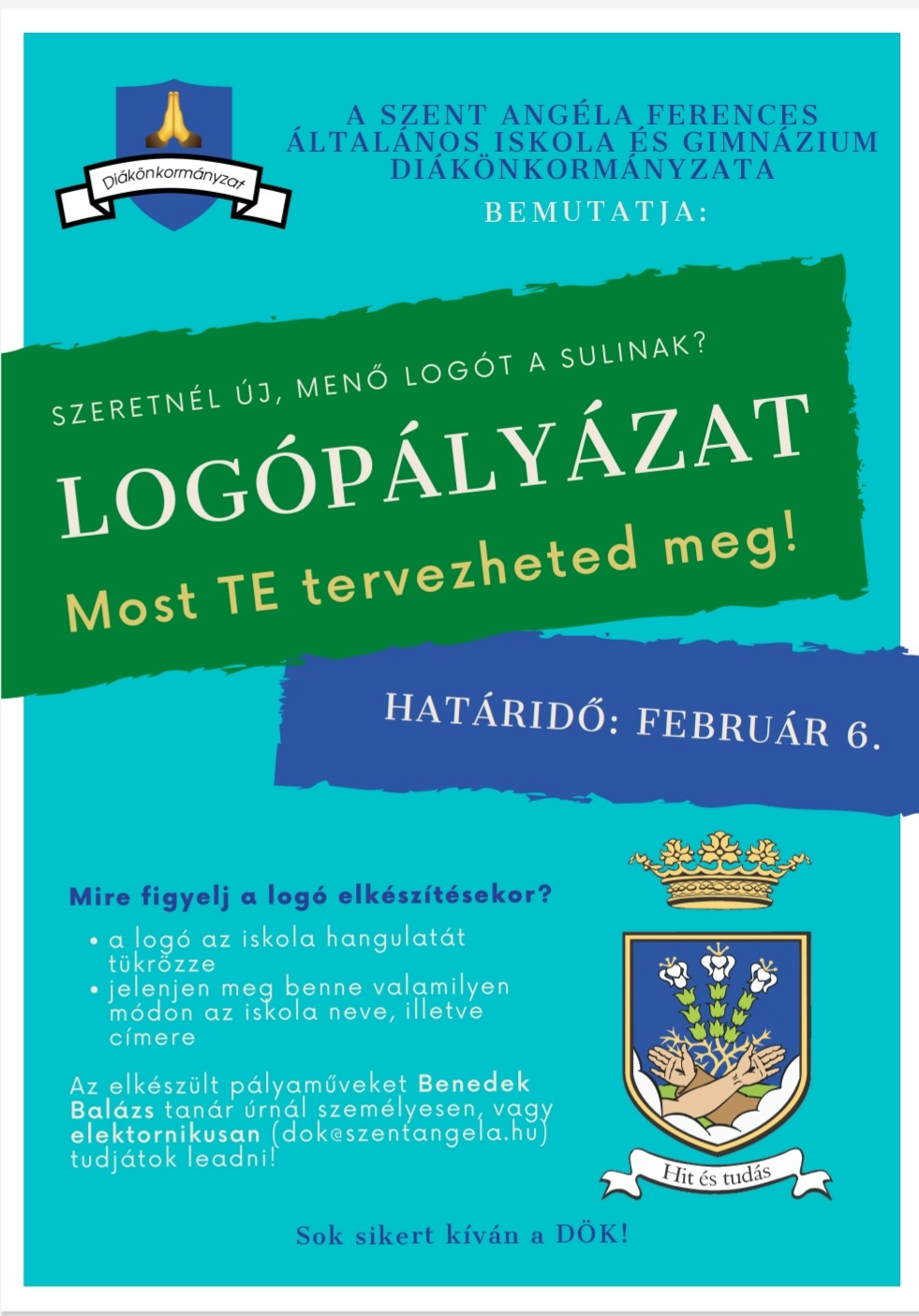 Diákönkormányzat

A SZENT ANGÉLA FERENCES ÁLTALÁNOS ISKOLA ÉS GIMNÁZIUM DIÁKÖNKORMÁNYZATA

BEMUTATJA:

SZERETNÉL ÚJ, MENŐ LOGÓT A SULINAK?

LOGÓPÁLYÁZAT

Most TE tervezheted meg!

HATÁRIDŐ: FEBRUÁR 6.

Mire figyelj a logó elkészítésekor?

• a logó az iskola hangulatát tükrözze
• jelenjen meg benne valamilyen módon az iskola neve, illetve címere

Az elkészült pályaműveket Benedek Balázs tanár úrnál személyesen, vagy elektornikusan (dok@szentangela.hu) tudjátok leadni!

Hit és tudás

Sok sikert kíván a DÖK!